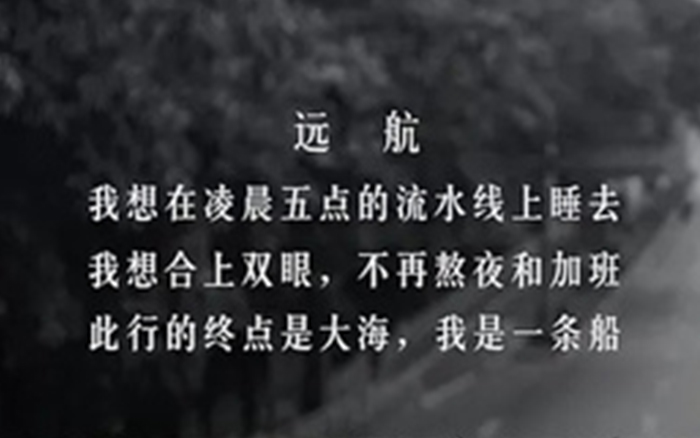 远　航

我想在凌晨五点的流水线上睡去
我想合上双眼，不再熬夜和加班
此行的终点是大海，我是一条船